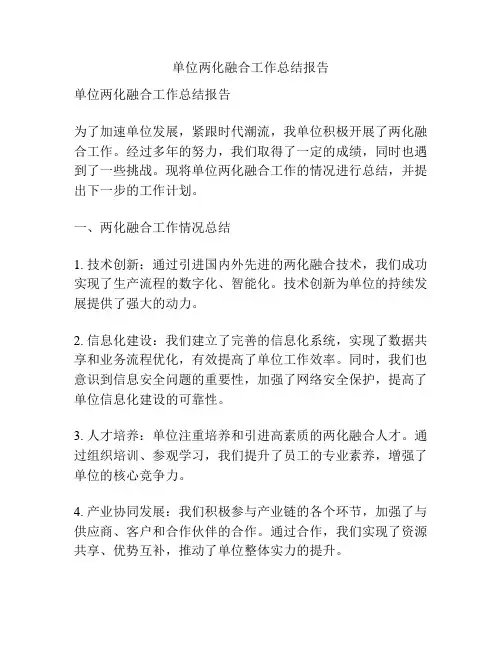 单位两化融合工作总结报告

单位两化融合工作总结报告

为了加速单位发展，紧跟时代潮流，我单位积极开展了两化融合工作。经过多年的努力，我们取得了一定的成绩，同时也遇到了一些挑战。现将单位两化融合工作的情况进行总结，并提出下一步的工作计划。

一、两化融合工作情况总结

1. 技术创新：通过引进国内外先进的两化融合技术，我们成功实现了生产流程的数字化、智能化。技术创新为单位的持续发展提供了强大的动力。

2. 信息化建设：我们建立了完善的信息化系统，实现了数据共享和业务流程优化，有效提高了单位工作效率。同时，我们也意识到信息安全问题的重要性，加强了网络安全保护，提高了单位信息化建设的可靠性。

3. 人才培养：单位注重培养和引进高素质的两化融合人才。通过组织培训、参观学习，我们提升了员工的专业素养，增强了单位的核心竞争力。

4. 产业协同发展：我们积极参与产业链的各个环节，加强了与供应商、客户和合作伙伴的合作。通过合作，我们实现了资源共享、优势互补，推动了单位整体实力的提升。